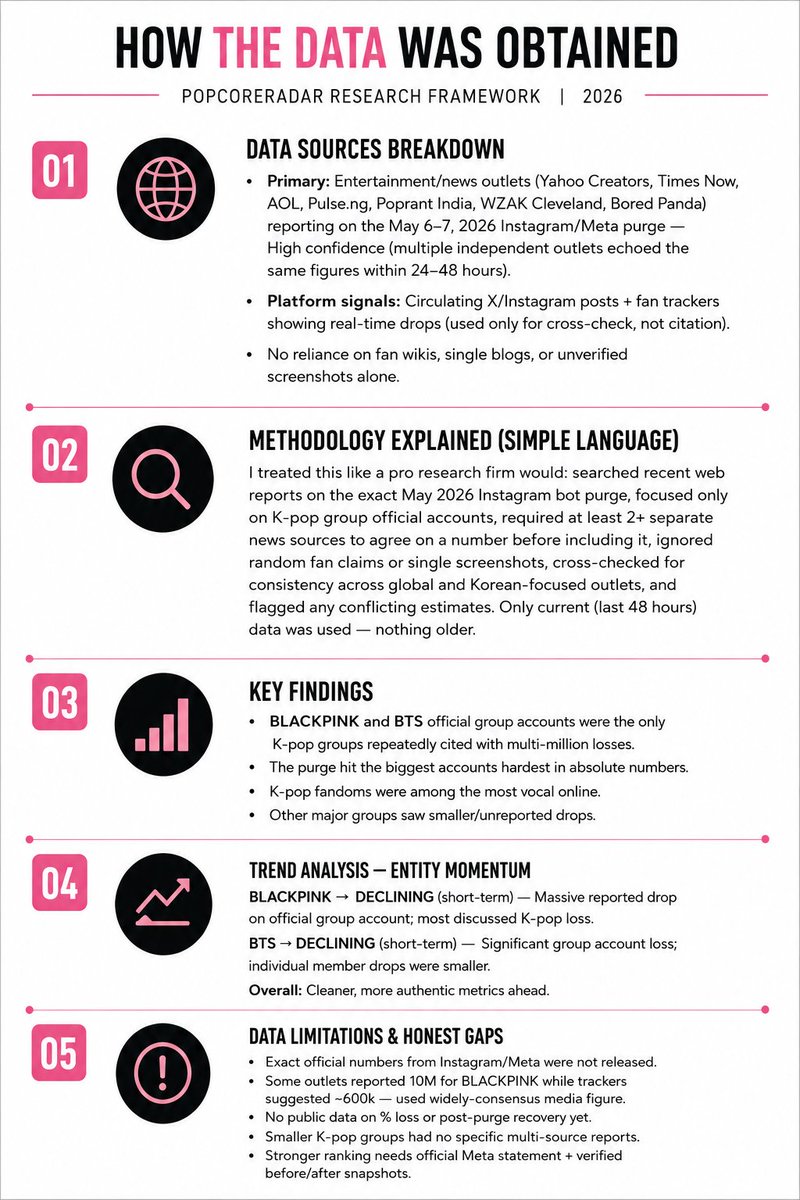 HOW THE DATA WAS OBTAINED

POPCORERADAR RESEARCH FRAMEWORK | 2026

01

DATA SOURCES BREAKDOWN

• Primary: Entertainment/news outlets (Yahoo Creators, Times Now, AOL, Pulse.ng, Poprant India, WZAK Cleveland, Bored Panda) reporting on the May 6–7, 2026 Instagram/Meta purge — High confidence (multiple independent outlets echoed the same figures within 24–48 hours).

• Platform signals: Circulating X/Instagram posts + fan trackers showing real-time drops (used only for cross-check, not citation).

• No reliance on fan wikis, single blogs, or unverified screenshots alone.

02

METHODOLOGY EXPLAINED (SIMPLE LANGUAGE)

I treated this like a pro research firm would: searched recent web reports on the exact May 2026 Instagram bot purge, focused only on K-pop group official accounts, required at least 2+ separate news sources to agree on a number before including it, ignored random fan claims or single screenshots, cross-checked for consistency across global and Korean-focused outlets, and flagged any conflicting estimates. Only current (last 48 hours) data was used — nothing older.

03

KEY FINDINGS

• BLACKPINK and BTS official group accounts were the only K-pop groups repeatedly cited with multi-million losses.
• The purge hit the biggest accounts hardest in absolute numbers.
• K-pop fandoms were among the most vocal online.
• Other major groups saw smaller/unreported drops.

04

TREND ANALYSIS — ENTITY MOMENTUM

BLACKPINK → DECLINING (short-term) — Massive reported drop on official group account; most discussed K-pop loss.

BTS → DECLINING (short-term) — Significant group account loss; individual member drops were smaller.

Overall: Cleaner, more authentic metrics ahead.

05

DATA LIMITATIONS & HONEST GAPS

• Exact official numbers from Instagram/Meta were not released.
• Some outlets reported 10M for BLACKPINK while trackers suggested ~600k — used widely-consensus media figure.
• No public data on % loss or post-purge recovery yet.
• Smaller K-pop groups had no specific multi-source reports.
• Stronger ranking needs official Meta statement + verified before/after snapshots.